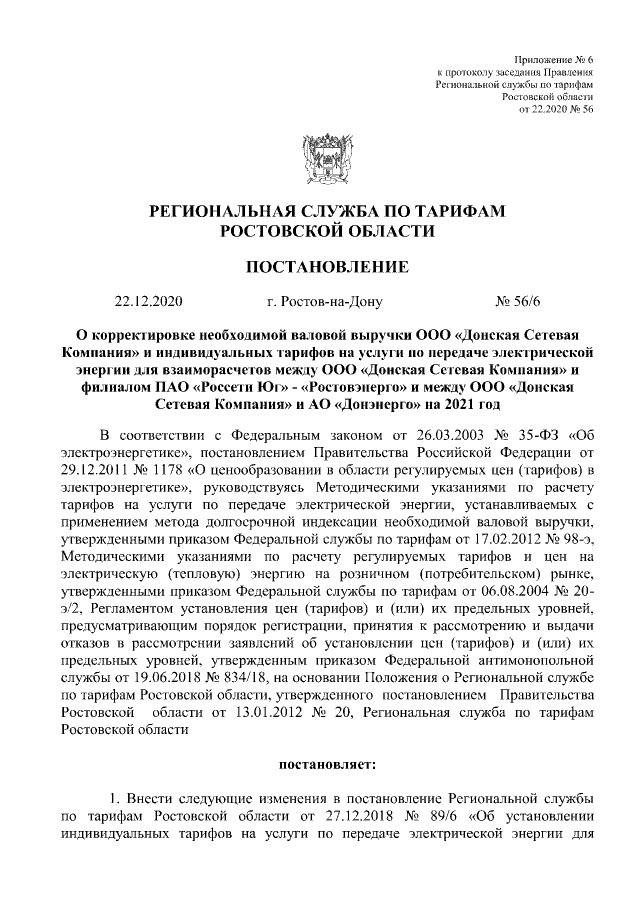 Приложение № 6
к протоколу заседания Правления
Региональной службы по тарифам
Ростовской области
от 22.2020 № 56

РЕГИОНАЛЬНАЯ СЛУЖБА ПО ТАРИФАМ
РОСТОВСКОЙ ОБЛАСТИ

ПОСТАНОВЛЕНИЕ

22.12.2020 г. Ростов-на-Дону № 56/6

О корректировке необходимой валовой выручки ООО «Донская Сетевая Компания» и индивидуальных тарифов на услуги по передаче электрической энергии для взаиморасчетов между ООО «Донская Сетевая Компания» и филиалом ПАО «Россети Юг» - «Ростовэнерго» и между ООО «Донская Сетевая Компания» и АО «Донэнерго» на 2021 год

В соответствии с Федеральным законом от 26.03.2003 № 35-ФЗ «Об электроэнергетике», постановлением Правительства Российской Федерации от 29.12.2011 № 1178 «О ценообразовании в области регулируемых цен (тарифов) в электроэнергетике», руководствуясь Методическими указаниями по расчету тарифов на услуги по передаче электрической энергии, устанавливаемых с применением метода долгосрочной индексации необходимой валовой выручки, утвержденными приказом Федеральной службы по тарифам от 17.02.2012 № 98-э, Методическими указаниями по расчету регулируемых тарифов и цен на электрическую (тепловую) энергию на розничном (потребительском) рынке, утвержденными приказом Федеральной службы по тарифам от 06.08.2004 № 20-э/2, Регламентом установления цен (тарифов) и (или) их предельных уровней, предусматривающим порядок регистрации, принятия к рассмотрению и выдачи отказов в рассмотрении заявлений об установлении цен (тарифов) и (или) их предельных уровней, утвержденным приказом Федеральной антимонопольной службы от 19.06.2018 № 834/18, на основании Положения о Региональной службе по тарифам Ростовской области, утвержденного постановлением Правительства Ростовской области от 13.01.2012 № 20, Региональная служба по тарифам Ростовской области

постановляет:

1. Внести следующие изменения в постановление Региональной службы по тарифам Ростовской области от 27.12.2018 № 89/6 «Об установлении индивидуальных тарифов на услуги по передаче электрической энергии для